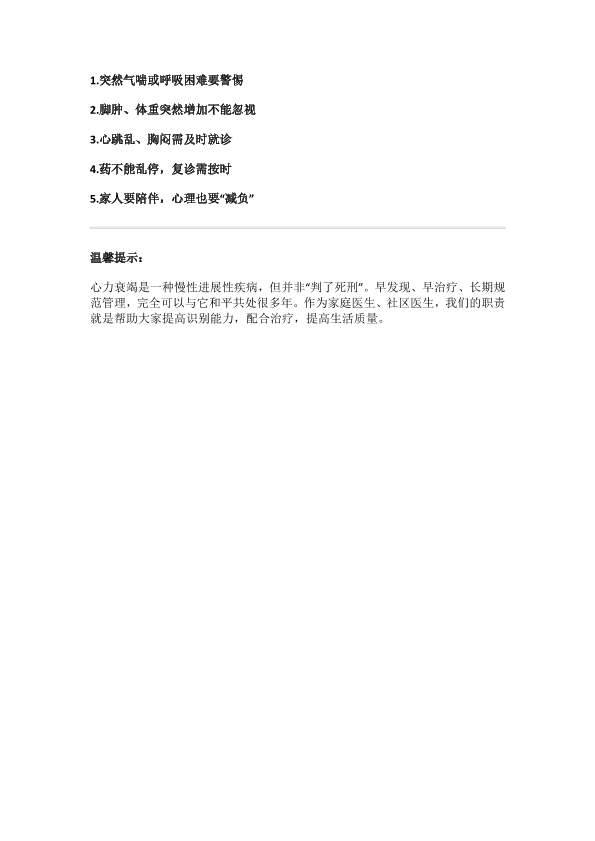 1.突然气喘或呼吸困难要警惕

2.脚肿、体重突然增加不能忽视

3.心跳乱、胸闷需及时就诊

4.药不能乱停，复诊需按时

5.家人要陪伴，心理也要“减负”

温馨提示：

心力衰竭是一种慢性进展性疾病，但并非“判了死刑”。早发现、早治疗、长期规范管理，完全可以与它和平共处很多年。作为家庭医生、社区医生，我们的职责就是帮助大家提高识别能力，配合治疗，提高生活质量。